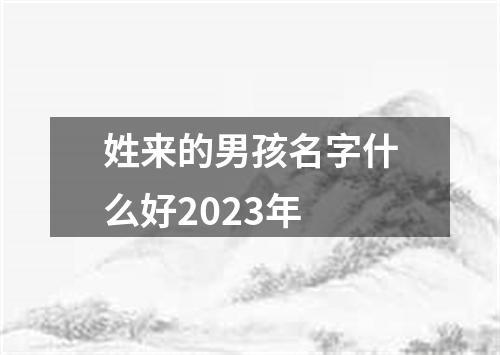 姓来的男孩名字什么好2023年